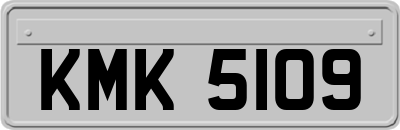 KMK 5109